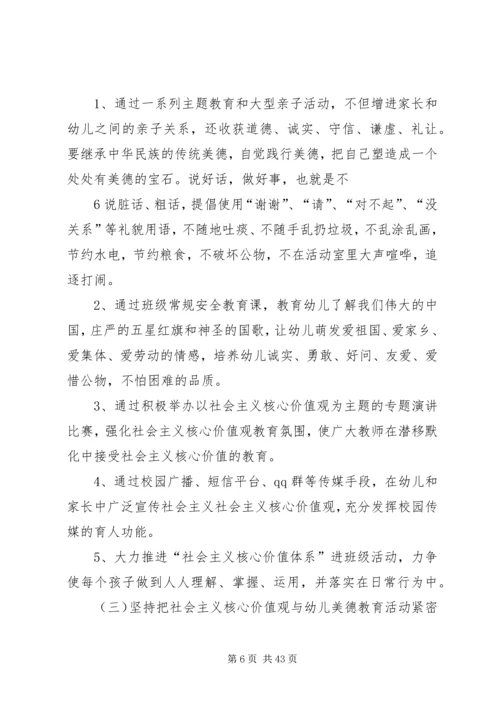 1、通过一系列主题教育和大型亲子活动，不但增进家长和幼儿之间的亲子关系，还收获道德、诚实、守信、谦虚、礼让。要继承中华民族的传统美德，自觉践行美德，把自己塑造成一个处处有美德的宝石。说好话，做好事，也就是不

6说脏话、粗话，提倡使用“谢谢”、“请”、“对不起”、“没关系”等礼貌用语，不随地吐痰、不随手乱扔垃圾，不乱涂乱画，节约水电，节约粮食，不破坏公物，不在活动室里大声喧哗，追逐打闹。

2、通过班级常规安全教育课，教育幼儿了解我们伟大的中国，庄严的五星红旗和神圣的国歌，让幼儿萌发爱祖国、爱家乡、爱集体、爱劳动的情感，培养幼儿诚实、勇敢、好问、友爱、爱惜公物，不怕困难的品质。

3、通过积极举办以社会主义核心价值观为主题的专题演讲比赛，强化社会主义核心价值观教育氛围，使广大教师在潜移默化中接受社会主义核心价值的教育。

4、通过校园广播、短信平台、qq群等传媒手段，在幼儿和家长中广泛宣传社会主义社会主义核心价值观，充分发挥校园传媒的育人功能。

5、大力推进“社会主义核心价值体系”进班级活动，力争使每个孩子做到人人理解、掌握、运用，并落实在日常行为中。

（三）坚持把社会主义核心价值观与幼儿美德教育活动紧密

第6页 共43页